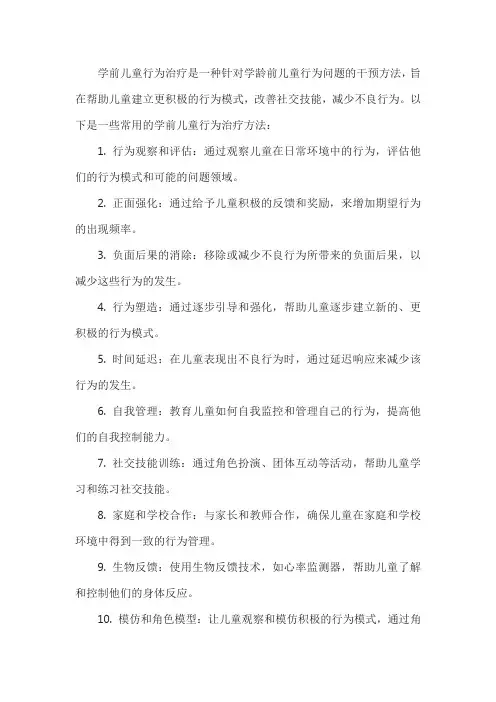 学前儿童行为治疗是一种针对学龄前儿童行为问题的干预方法，旨在帮助儿童建立更积极的行为模式，改善社交技能，减少不良行为。以下是一些常用的学前儿童行为治疗方法：

1. 行为观察和评估：通过观察儿童在日常环境中的行为，评估他们的行为模式和可能的问题领域。

2. 正面强化：通过给予儿童积极的反馈和奖励，来增加期望行为的出现频率。

3. 负面后果的消除：移除或减少不良行为所带来的负面后果，以减少这些行为的发生。

4. 行为塑造：通过逐步引导和强化，帮助儿童逐步建立新的、更积极的行为模式。

5. 时间延迟：在儿童表现出不良行为时，通过延迟响应来减少该行为的发生。

6. 自我管理：教育儿童如何自我监控和管理自己的行为，提高他们的自我控制能力。

7. 社交技能训练：通过角色扮演、团体互动等活动，帮助儿童学习和练习社交技能。

8. 家庭和学校合作：与家长和教师合作，确保儿童在家庭和学校环境中得到一致的行为管理。

9. 生物反馈：使用生物反馈技术，如心率监测器，帮助儿童了解和控制他们的身体反应。

10. 模仿和角色模型：让儿童观察和模仿积极的行为模式，通过角